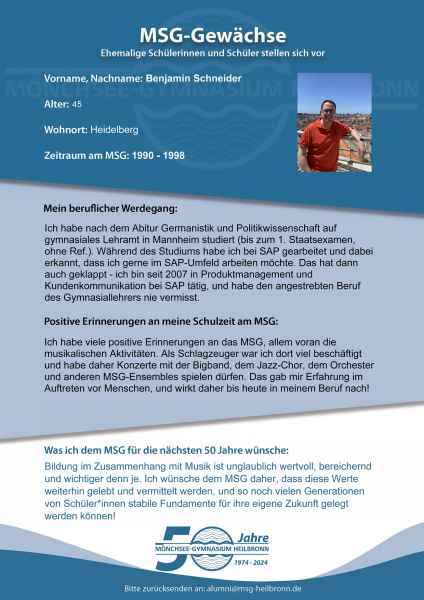 MSG-Gewächse
Ehemalige Schülerinnen und Schüler stellen sich vor

Vorname, Nachname: Benjamin Schneider

Alter: 45

Wohnort: Heidelberg

Zeitraum am MSG: 1990 - 1998

Mein beruflicher Werdegang:

Ich habe nach dem Abitur Germanistik und Politikwissenschaft auf gymnasiales Lehramt in Mannheim studiert (bis zum 1. Staatsexamen, ohne Ref.). Während des Studiums habe ich bei SAP gearbeitet und dabei erkannt, dass ich gerne im SAP-Umfeld arbeiten möchte. Das hat dann auch geklappt - ich bin seit 2007 in Produktmanagement und Kundenkommunikation bei SAP tätig, und habe den angestrebten Beruf des Gymnasiallehrers nie vermisst.

Positive Erinnerungen an meine Schulzeit am MSG:

Ich habe viele positive Erinnerungen an das MSG, allem voran die musikalischen Aktivitäten. Als Schlagzeuger war ich dort viel beschäftigt und habe daher Konzerte mit der Bigband, dem Jazz-Chor, dem Orchester und anderen MSG-Ensembles spielen dürfen. Das gab mir Erfahrung im Auftreten vor Menschen, und wirkt daher bis heute in meinem Beruf nach!

Was ich dem MSG für die nächsten 50 Jahre wünsche:

Bildung im Zusammenhang mit Musik ist unglaublich wertvoll, bereichernd und wichtiger denn je. Ich wünsche dem MSG daher, dass diese Werte weiterhin gelebt und vermittelt werden, und so noch vielen Generationen von Schüler*innen stabile Fundamente für ihre eigene Zukunft gelegt werden können!

50 Jahre
MÖNCHSEE-GYMNASIUM HEILBRONN
1974 - 2024

Bitte zurücksenden an: alumni@msg-heilbronn.de